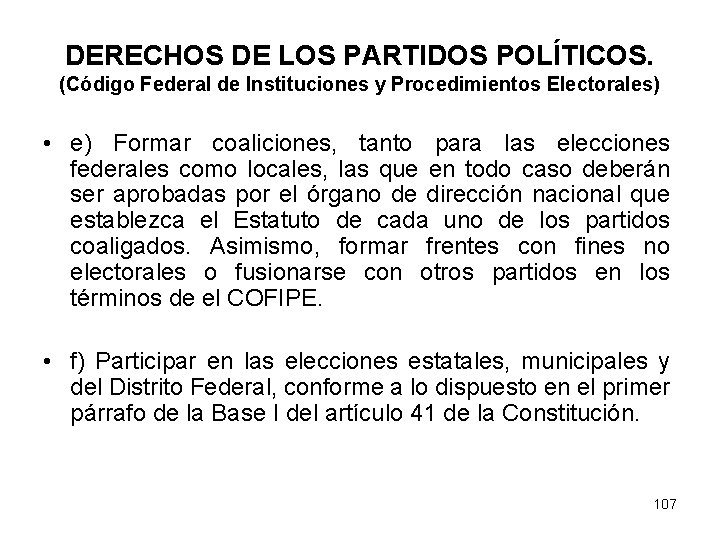 DERECHOS DE LOS PARTIDOS POLÍTICOS.
(Código Federal de Instituciones y Procedimientos Electorales)

• e) Formar coaliciones, tanto para las elecciones federales como locales, las que en todo caso deberán ser aprobadas por el órgano de dirección nacional que establezca el Estatuto de cada uno de los partidos coaligados. Asimismo, formar frentes con fines no electorales o fusionarse con otros partidos en los términos de el COFIPE.

• f) Participar en las elecciones estatales, municipales y del Distrito Federal, conforme a lo dispuesto en el primer párrafo de la Base I del artículo 41 de la Constitución.

107